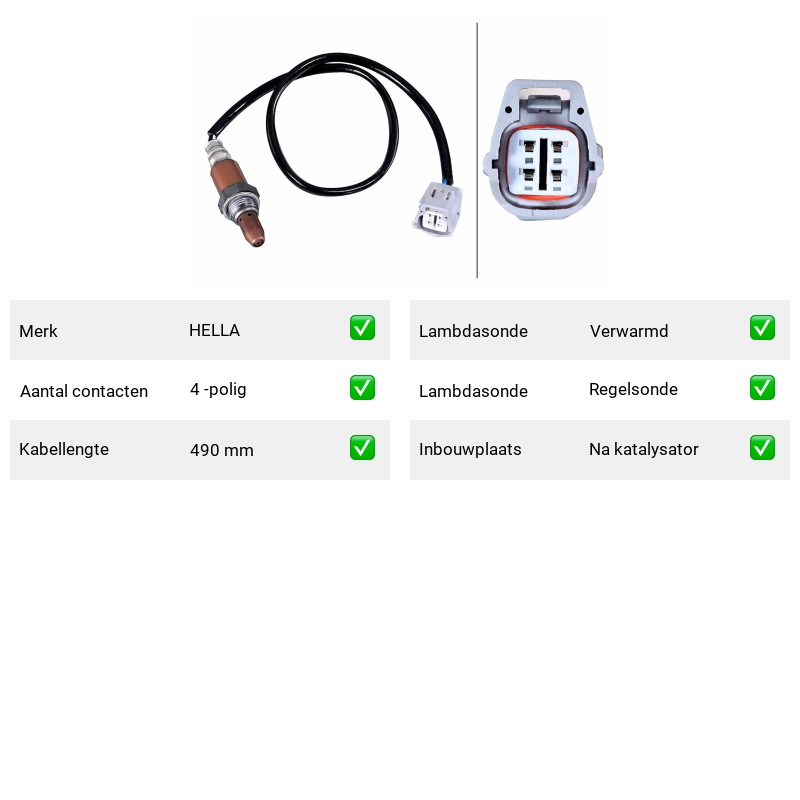 | Merk | HELLA | ✅ |
|---|---|---|
| Aantal contacten | 4 -polig | ✅ |
| Kabellengte | 490 mm | ✅ |

| Lambdasonde | Verwarmd | ✅ |
|---|---|---|
| Lambdasonde | Regelsonde | ✅ |
| Inbouwplaats | Na katalysator | ✅ |